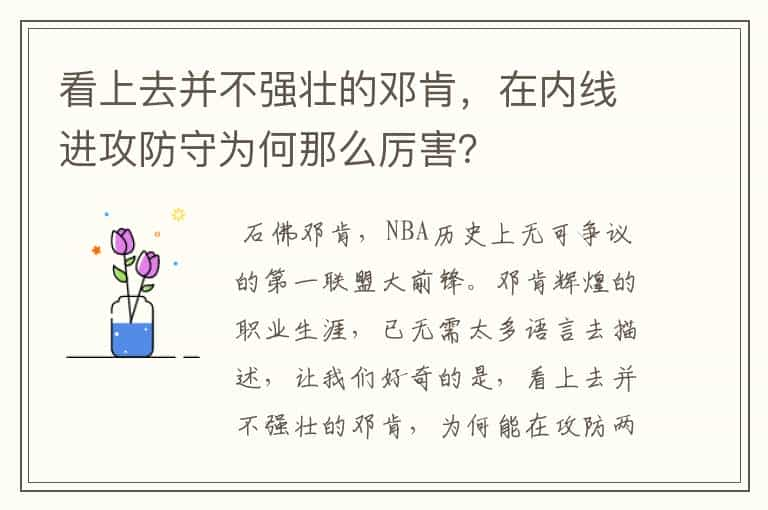 看上去并不强壮的邓肯，在内线进攻防守为何那么厉害?

石佛邓肯，NBA历史上无可争议的第一联盟大前锋。邓肯辉煌的职业生涯，已无需太多语言去描述，让我们好奇的是，看上去并不强壮的邓肯，为何能在攻防两